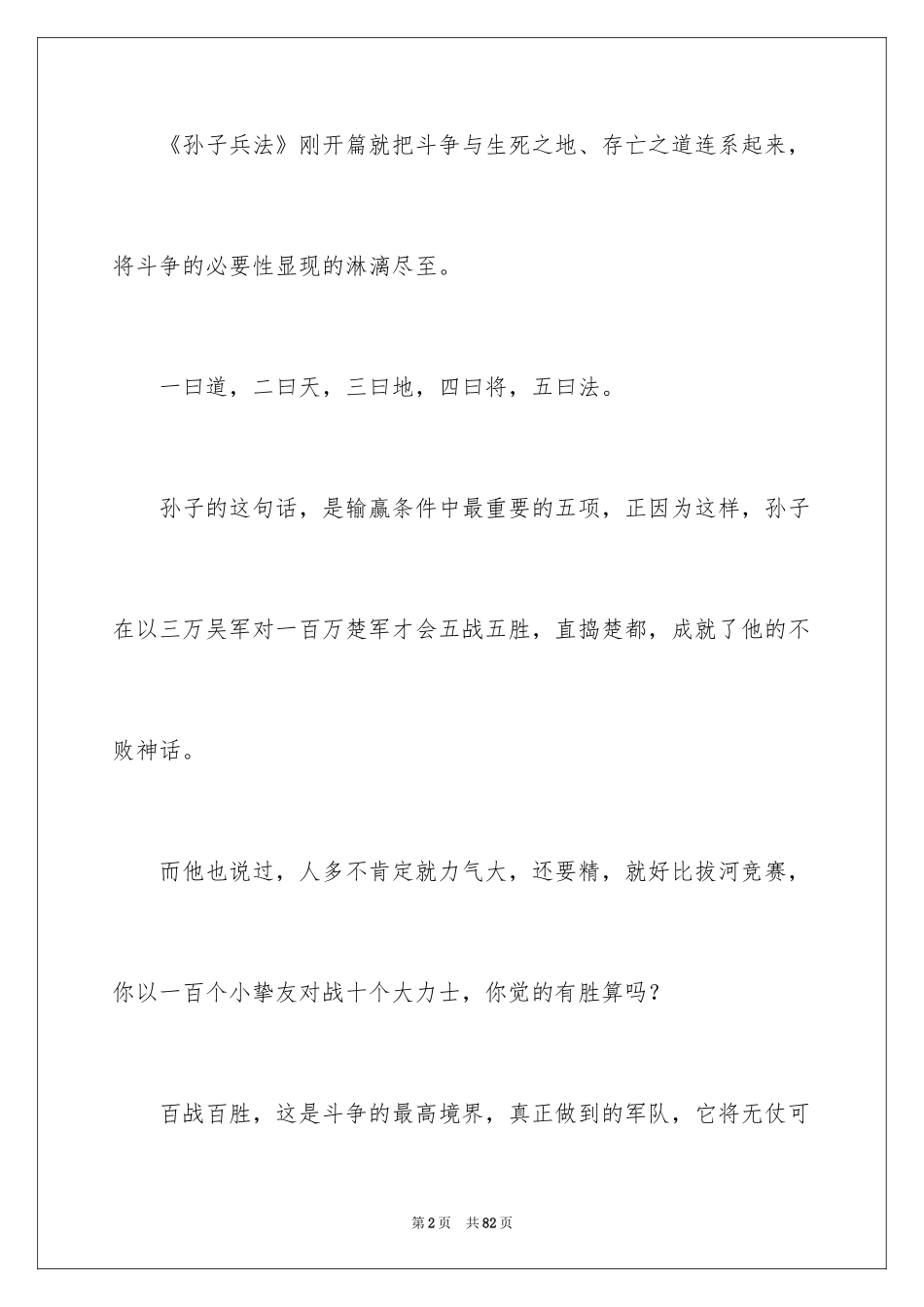 《孙子兵法》刚开篇就把斗争与生死之地、存亡之道连系起来，将斗争的必要性显现的淋漓尽至。

一曰道，二曰天，三曰地，四曰将，五曰法。

孙子的这句话，是输赢条件中最重要的五项，正因为这样，孙子在以三万吴军对一百万楚军才会五战五胜，直捣楚都，成就了他的不败神话。

而他也说过，人多不肯定就力气大，还要精，就好比拔河竞赛，你以一百个小挚友对战十个大力士，你觉的有胜算吗？

百战百胜，这是斗争的最高境界，真正做到的军队，它将无仗可

第2页 共82页